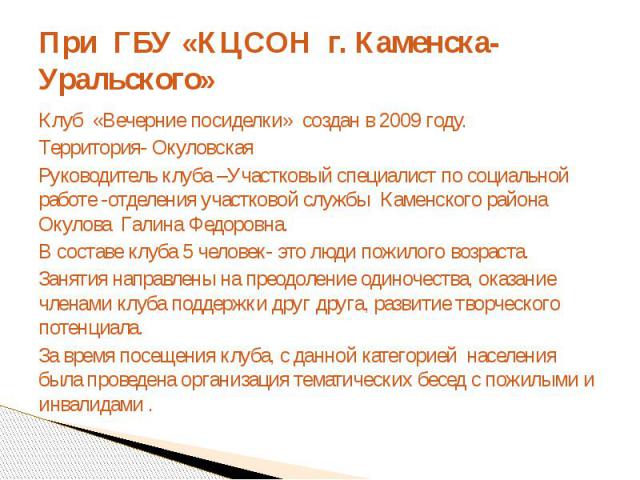 При ГБУ «КЦСОН г. Каменска-Уральского»

Клуб «Вечерние посиделки» создан в 2009 году.

Территория- Окуловская

Руководитель клуба –Участковый специалист по социальной работе -отделения участковой службы Каменского района Окулова Галина Федоровна.

В составе клуба 5 человек- это люди пожилого возраста.

Занятия направлены на преодоление одиночества, оказание членами клуба поддержки друг друга, развитие творческого потенциала.

За время посещения клуба, с данной категорией населения была проведена организация тематических бесед с пожилыми и инвалидами .